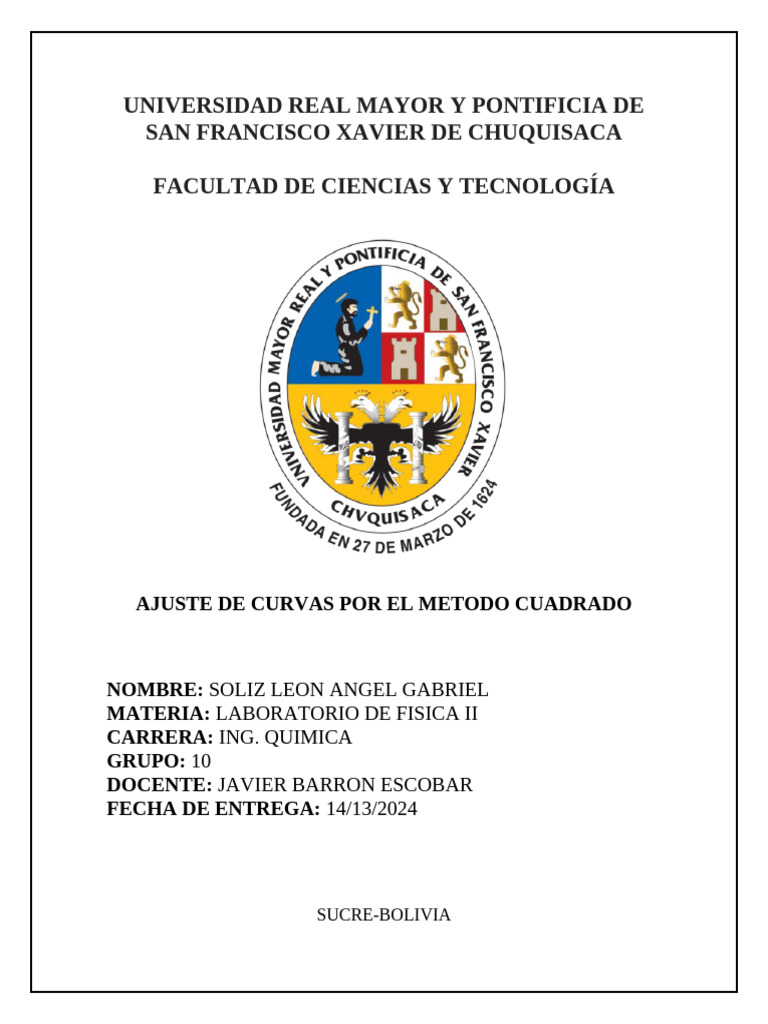 UNIVERSIDAD REAL MAYOR Y PONTIFICIA DE SAN FRANCISCO XAVIER DE CHUQUISACA

FACULTAD DE CIENCIAS Y TECNOLOGÍA

UNIVERSIDAD MAYOR REAL Y PONTIFICIA DE SAN FRANCISCO XAVIER
CHVQUISACA
FUNDADA EN 27 DE MARZO DE 1624

AJUSTE DE CURVAS POR EL METODO CUADRADO

NOMBRE: SOLIZ LEON ANGEL GABRIEL
MATERIA: LABORATORIO DE FISICA II
CARRERA: ING. QUIMICA
GRUPO: 10
DOCENTE: JAVIER BARRON ESCOBAR
FECHA DE ENTREGA: 14/13/2024

SUCRE-BOLIVIA